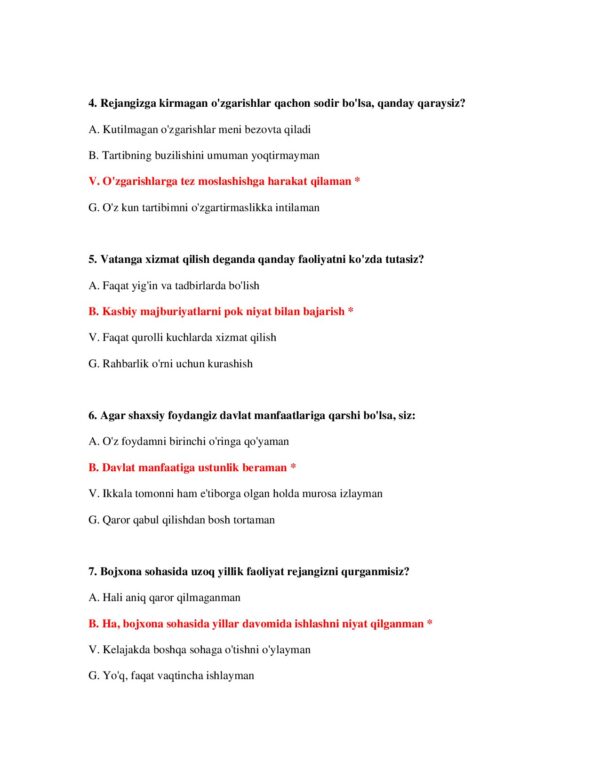 4. Rejangizga kirmagan o'zgarishlar qachon sodir bo'lsa, qanday qaraysiz?

A. Kutilmagan o'zgarishlar meni bezovta qiladi

B. Tartibning buzilishini umuman yoqtirmayman

V. O'zgarishlarga tez moslashishga harakat qilaman *

G. O'z kun tartibimni o'zgartirmaslikka intilaman

5. Vatanga xizmat qilish deganda qanday faoliyatni ko'zda tutasiz?

A. Faqat yig'in va tadbirlarda bo'lish

B. Kasbiy majburiyatlarni pok niyat bilan bajarish *

V. Faqat qurolli kuchlarda xizmat qilish

G. Rahbarlik o'rni uchun kurashish

6. Agar shaxsiy foydangiz davlat manfaatlariga qarshi bo'lsa, siz:

A. O'z foydamni birinchi o'ringa qo'yaman

B. Davlat manfaatiga ustunlik beraman *

V. Ikkala tomonni ham e'tiborga olgan holda murosa izlayman

G. Qaror qabul qilishdan bosh tortaman

7. Bojxona sohasida uzoq yillik faoliyat rejangizni qurganmisiz?

A. Hali aniq qaror qilmaganman

B. Ha, bojxona sohasida yillar davomida ishlashni niyat qilganman *

V. Kelajakda boshqa sohaga o'tishni o'ylayman

G. Yo'q, faqat vaqtincha ishlayman